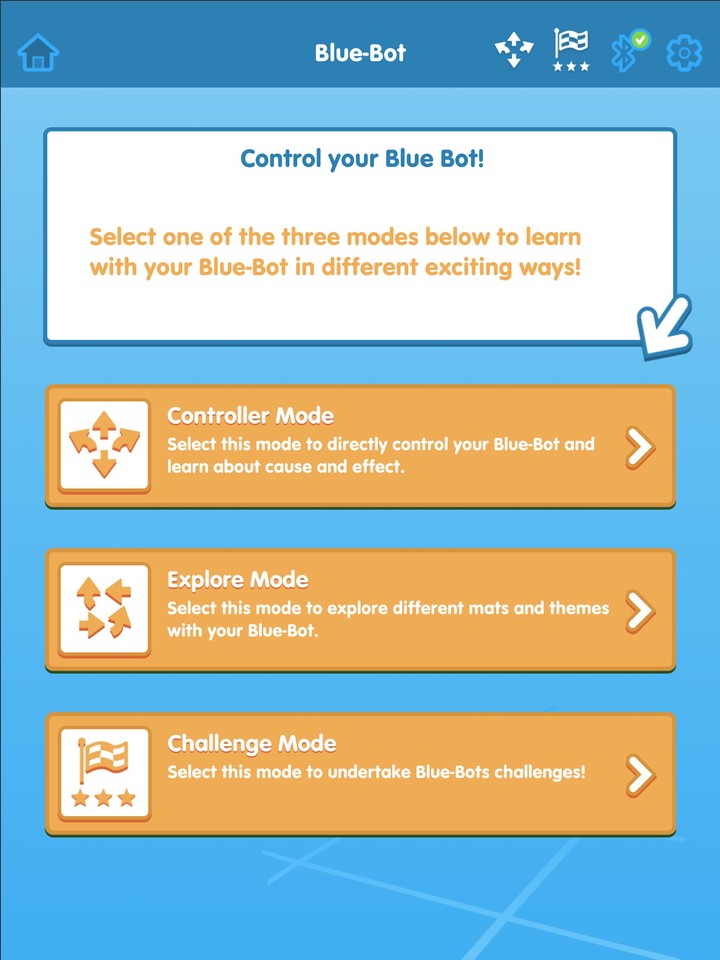 Blue-Bot

Control your Blue Bot!

Select one of the three modes below to learn with your Blue-Bot in different exciting ways!

Controller Mode
Select this mode to directly control your Blue-Bot and learn about cause and effect.

Explore Mode
Select this mode to explore different mats and themes with your Blue-Bot.

Challenge Mode
Select this mode to undertake Blue-Bots challenges!